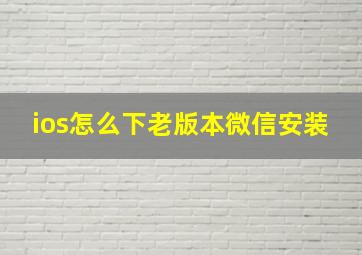 ios怎么下老版本微信安装